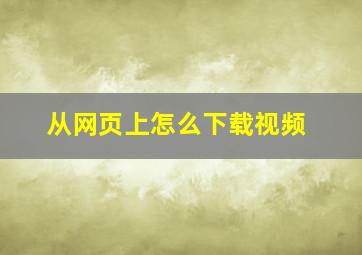 从网页上怎么下载视频